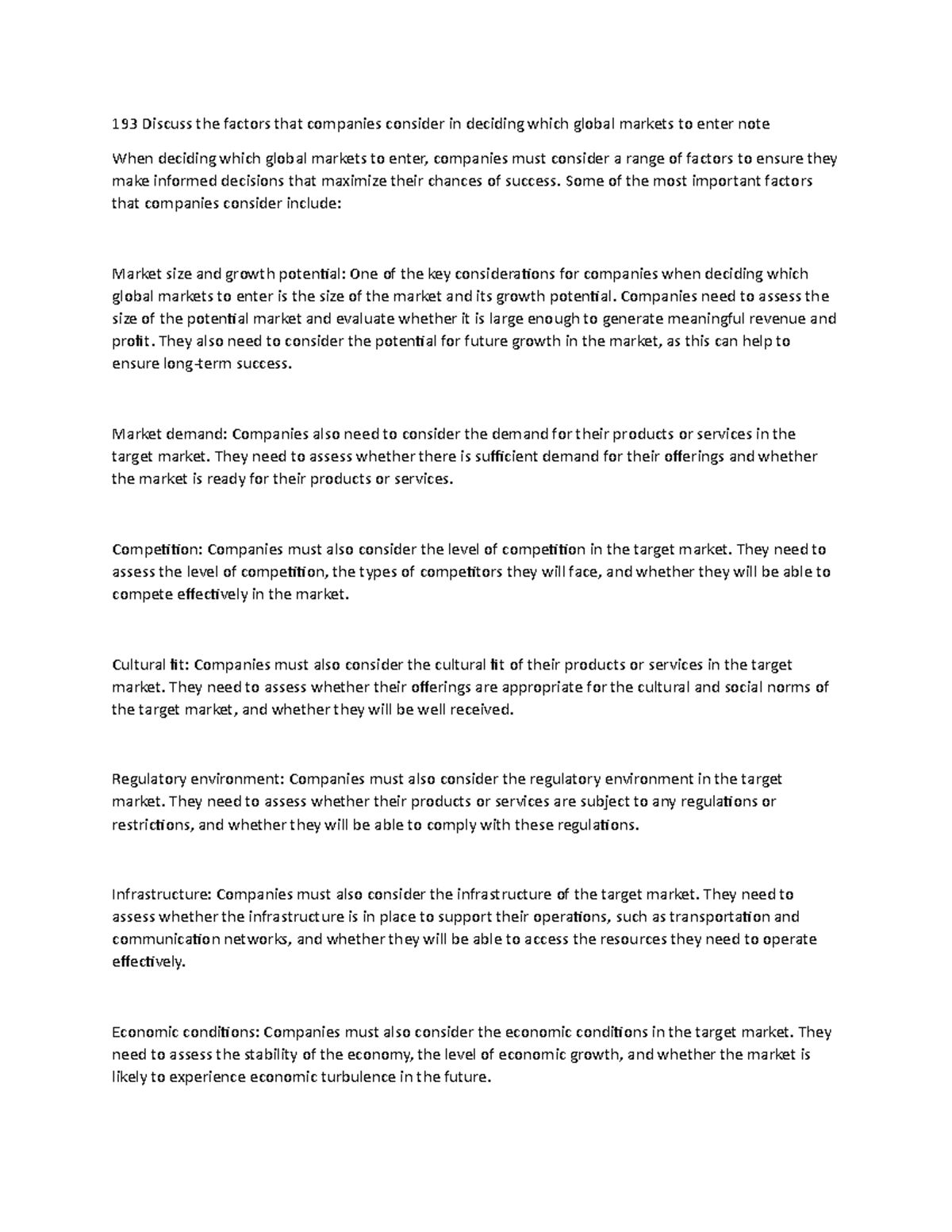 193 Discuss the factors that companies consider in deciding which global markets to enter note

When deciding which global markets to enter, companies must consider a range of factors to ensure they make informed decisions that maximize their chances of success. Some of the most important factors that companies consider include:

Market size and growth potential: One of the key considerations for companies when deciding which global markets to enter is the size of the market and its growth potential. Companies need to assess the size of the potential market and evaluate whether it is large enough to generate meaningful revenue and profit. They also need to consider the potential for future growth in the market, as this can help to ensure long-term success.

Market demand: Companies also need to consider the demand for their products or services in the target market. They need to assess whether there is sufficient demand for their offerings and whether the market is ready for their products or services.

Competition: Companies must also consider the level of competition in the target market. They need to assess the level of competition, the types of competitors they will face, and whether they will be able to compete effectively in the market.

Cultural fit: Companies must also consider the cultural fit of their products or services in the target market. They need to assess whether their offerings are appropriate for the cultural and social norms of the target market, and whether they will be well received.

Regulatory environment: Companies must also consider the regulatory environment in the target market. They need to assess whether their products or services are subject to any regulations or restrictions, and whether they will be able to comply with these regulations.

Infrastructure: Companies must also consider the infrastructure of the target market. They need to assess whether the infrastructure is in place to support their operations, such as transportation and communication networks, and whether they will be able to access the resources they need to operate effectively.

Economic conditions: Companies must also consider the economic conditions in the target market. They need to assess the stability of the economy, the level of economic growth, and whether the market is likely to experience economic turbulence in the future.